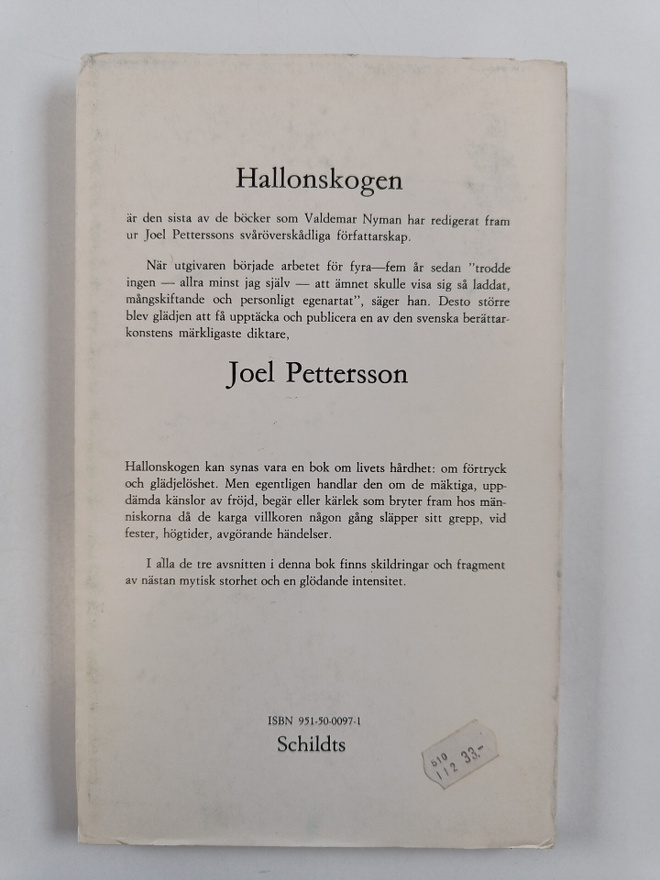 Hallonskogen

är den sista av de böcker som Valdemar Nyman har redigerat fram ur Joel Petterssons svåröverskådliga författarskap.

När utgivaren började arbetet för fyra—fem år sedan "trodde ingen — allra minst jag själv — att ämnet skulle visa sig så laddat, mångskiftande och personligt egenartat", säger han. Desto större blev glädjen att få upptäcka och publicera en av den svenska berättarkonstens märkligaste diktare,

Joel Pettersson

Hallonskogen kan synas vara en bok om livets hårdhet: om förtryck och glädjelöshet. Men egentligen handlar den om de mäktiga, uppdämda känslor av fröjd, begär eller kärlek som bryter fram hos människorna då de karga villkoren någon gång släpper sitt grepp, vid fester, högtider, avgörande händelser.

I alla de tre avsnitten i denna bok finns skildringar och fragment av nästan mytisk storhet och en glödande intensitet.

ISBN 951-50-0097-1
Schildts

610
112 33.-